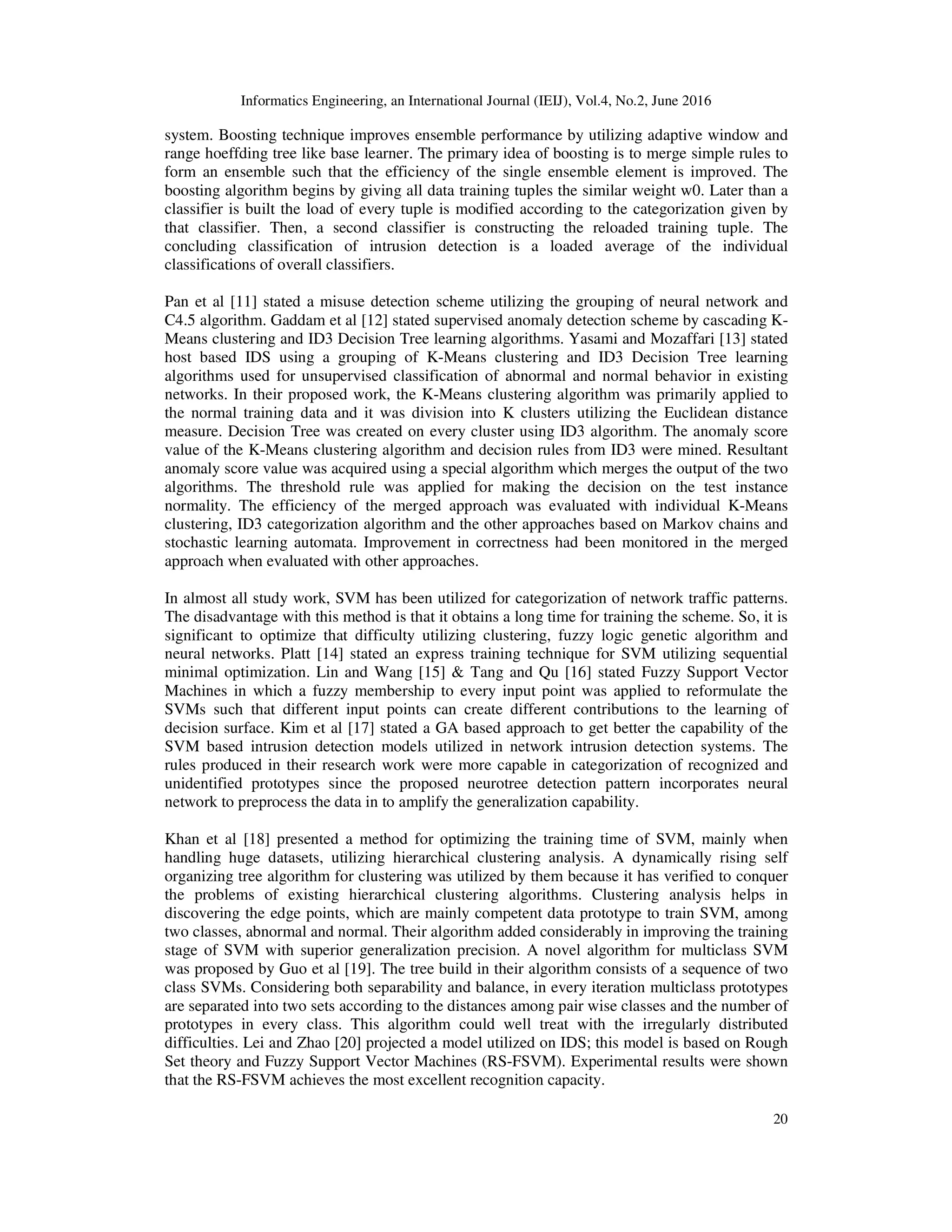 Informatics Engineering, an International Journal (IEIJ), Vol.4, No.2, June 2016

system. Boosting technique improves ensemble performance by utilizing adaptive window and range hoeffding tree like base learner. The primary idea of boosting is to merge simple rules to form an ensemble such that the efficiency of the single ensemble element is improved. The boosting algorithm begins by giving all data training tuples the similar weight w0. Later than a classifier is built the load of every tuple is modified according to the categorization given by that classifier. Then, a second classifier is constructing the reloaded training tuple. The concluding classification of intrusion detection is a loaded average of the individual classifications of overall classifiers.

Pan et al [11] stated a misuse detection scheme utilizing the grouping of neural network and C4.5 algorithm. Gaddam et al [12] stated supervised anomaly detection scheme by cascading K-Means clustering and ID3 Decision Tree learning algorithms. Yasami and Mozaffari [13] stated host based IDS using a grouping of K-Means clustering and ID3 Decision Tree learning algorithms used for unsupervised classification of abnormal and normal behavior in existing networks. In their proposed work, the K-Means clustering algorithm was primarily applied to the normal training data and it was division into K clusters utilizing the Euclidean distance measure. Decision Tree was created on every cluster using ID3 algorithm. The anomaly score value of the K-Means clustering algorithm and decision rules from ID3 were mined. Resultant anomaly score value was acquired using a special algorithm which merges the output of the two algorithms. The threshold rule was applied for making the decision on the test instance normality. The efficiency of the merged approach was evaluated with individual K-Means clustering, ID3 categorization algorithm and the other approaches based on Markov chains and stochastic learning automata. Improvement in correctness had been monitored in the merged approach when evaluated with other approaches.

In almost all study work, SVM has been utilized for categorization of network traffic patterns. The disadvantage with this method is that it obtains a long time for training the scheme. So, it is significant to optimize that difficulty utilizing clustering, fuzzy logic genetic algorithm and neural networks. Platt [14] stated an express training technique for SVM utilizing sequential minimal optimization. Lin and Wang [15] & Tang and Qu [16] stated Fuzzy Support Vector Machines in which a fuzzy membership to every input point was applied to reformulate the SVMs such that different input points can create different contributions to the learning of decision surface. Kim et al [17] stated a GA based approach to get better the capability of the SVM based intrusion detection models utilized in network intrusion detection systems. The rules produced in their research work were more capable in categorization of recognized and unidentified prototypes since the proposed neurotree detection pattern incorporates neural network to preprocess the data in to amplify the generalization capability.

Khan et al [18] presented a method for optimizing the training time of SVM, mainly when handling huge datasets, utilizing hierarchical clustering analysis. A dynamically rising self organizing tree algorithm for clustering was utilized by them because it has verified to conquer the problems of existing hierarchical clustering algorithms. Clustering analysis helps in discovering the edge points, which are mainly competent data prototype to train SVM, among two classes, abnormal and normal. Their algorithm added considerably in improving the training stage of SVM with superior generalization precision. A novel algorithm for multiclass SVM was proposed by Guo et al [19]. The tree build in their algorithm consists of a sequence of two class SVMs. Considering both separability and balance, in every iteration multiclass prototypes are separated into two sets according to the distances among pair wise classes and the number of prototypes in every class. This algorithm could well treat with the irregularly distributed difficulties. Lei and Zhao [20] projected a model utilized on IDS; this model is based on Rough Set theory and Fuzzy Support Vector Machines (RS-FSVM). Experimental results were shown that the RS-FSVM achieves the most excellent recognition capacity.

20